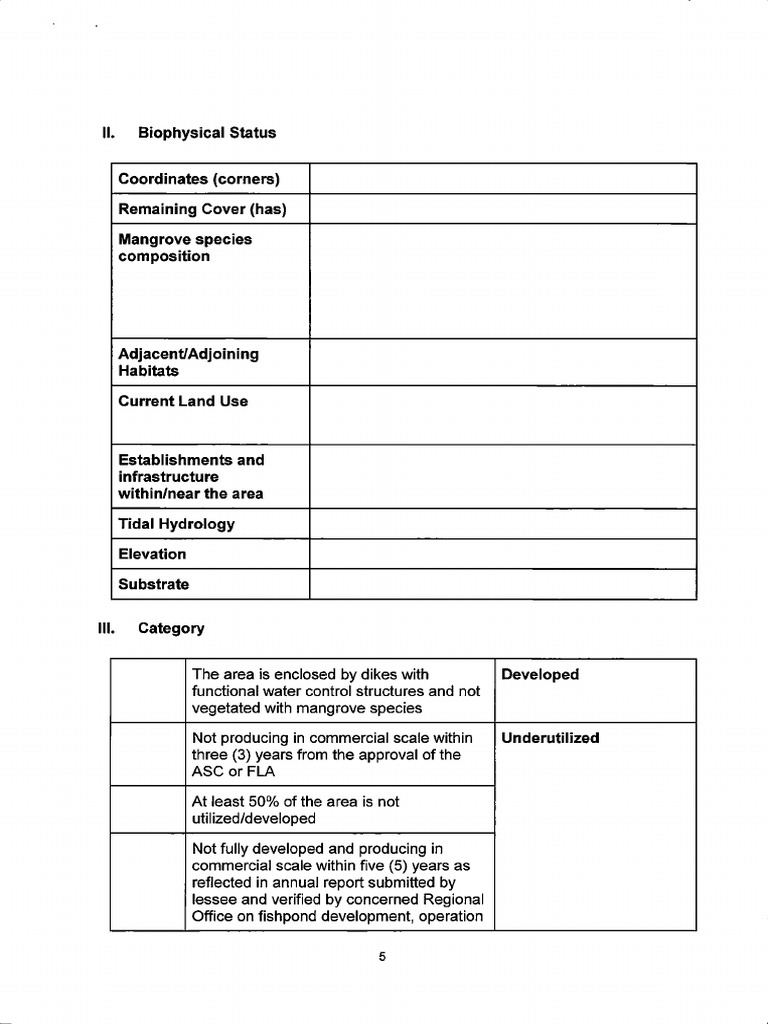 II. Biophysical Status

| Coordinates (corners) | |
|---|---|
| Remaining Cover (has) | |
| Mangrove species composition | |
| Adjacent/Adjoining Habitats | |
| Current Land Use | |
| Establishments and infrastructure within/near the area | |
| Tidal Hydrology | |
| Elevation | |
| Substrate | |

III. Category

| | | |
|---|---|---|
| | The area is enclosed by dikes with functional water control structures and not vegetated with mangrove species | Developed |
| | Not producing in commercial scale within three (3) years from the approval of the ASC or FLA | Underutilized |
| | At least 50% of the area is not utilized/developed | |
| | Not fully developed and producing in commercial scale within five (5) years as reflected in annual report submitted by lessee and verified by concerned Regional Office on fishpond development, operation | |

5